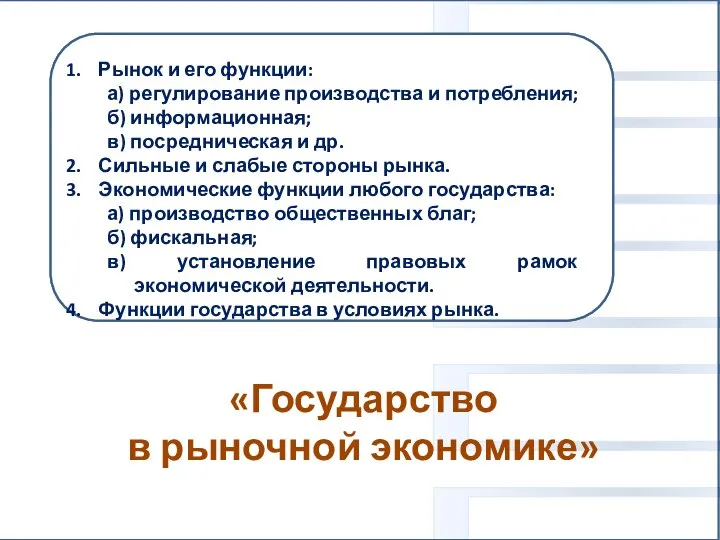 1. Рынок и его функции:
а) регулирование производства и потребления;
б) информационная;
в) посредническая и др.
2. Сильные и слабые стороны рынка.
3. Экономические функции любого государства:
а) производство общественных благ;
б) фискальная;
в) установление правовых рамок экономической деятельности.
4. Функции государства в условиях рынка.

«Государство в рыночной экономике»